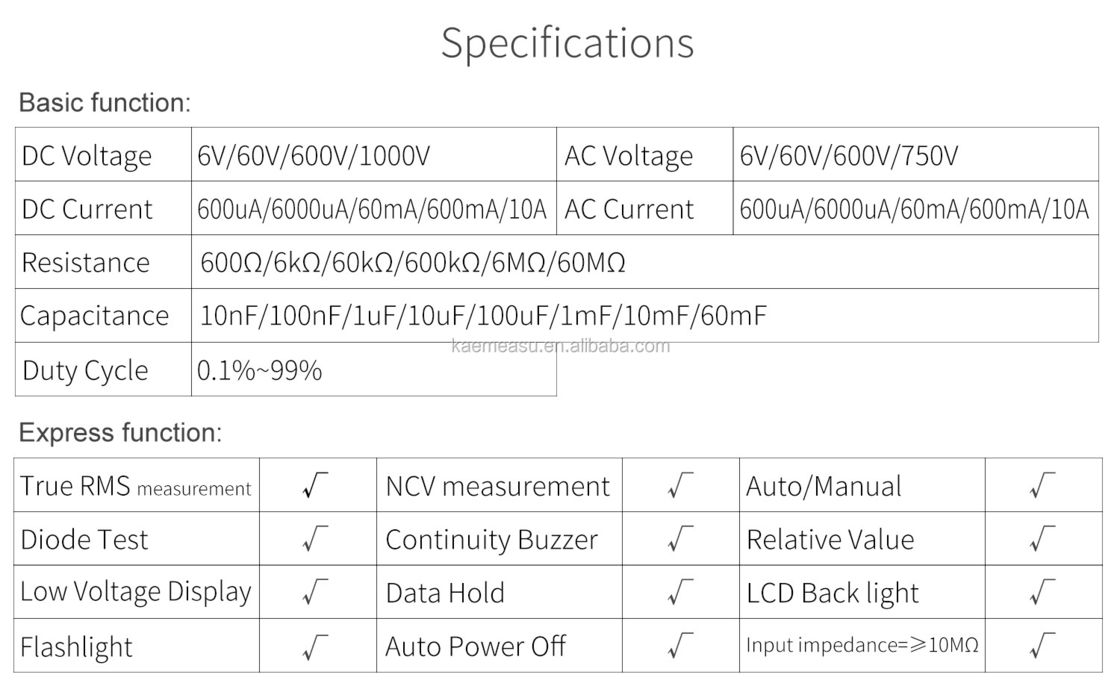 Specifications

Basic function:

| DC Voltage | 6V/60V/600V/1000V | AC Voltage | 6V/60V/600V/750V |
|---|---|---|---|
| DC Current | 600uA/6000uA/60mA/600mA/10A | AC Current | 600uA/6000uA/60mA/600mA/10A |
| Resistance | 600Ω/6kΩ/60kΩ/600kΩ/6MΩ/60MΩ | | |
| Capacitance | 10nF/100nF/1uF/10uF/100uF/1mF/10mF/60mF | | |
| Duty Cycle | 0.1%~99% | | |

Express function:

| True RMS measurement | √ | NCV measurement | √ | Auto/Manual | √ |
|---|---|---|---|---|---|
| Diode Test | √ | Continuity Buzzer | √ | Relative Value | √ |
| Low Voltage Display | √ | Data Hold | √ | LCD Back light | √ |
| Flashlight | √ | Auto Power Off | √ | Input impedance=≥10MΩ | √ |

kaemeasu.en.alibaba.com